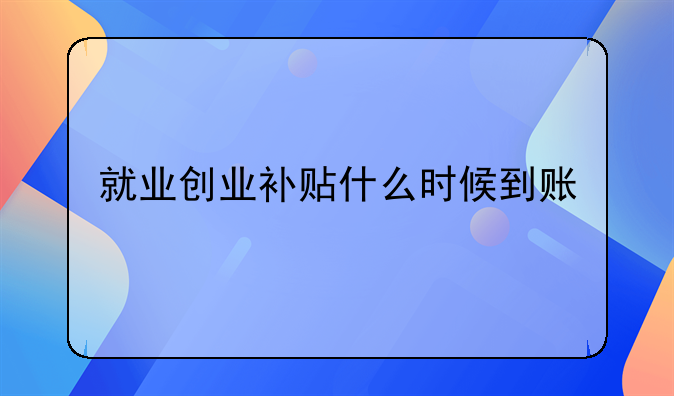 就业创业补贴什么时候到账